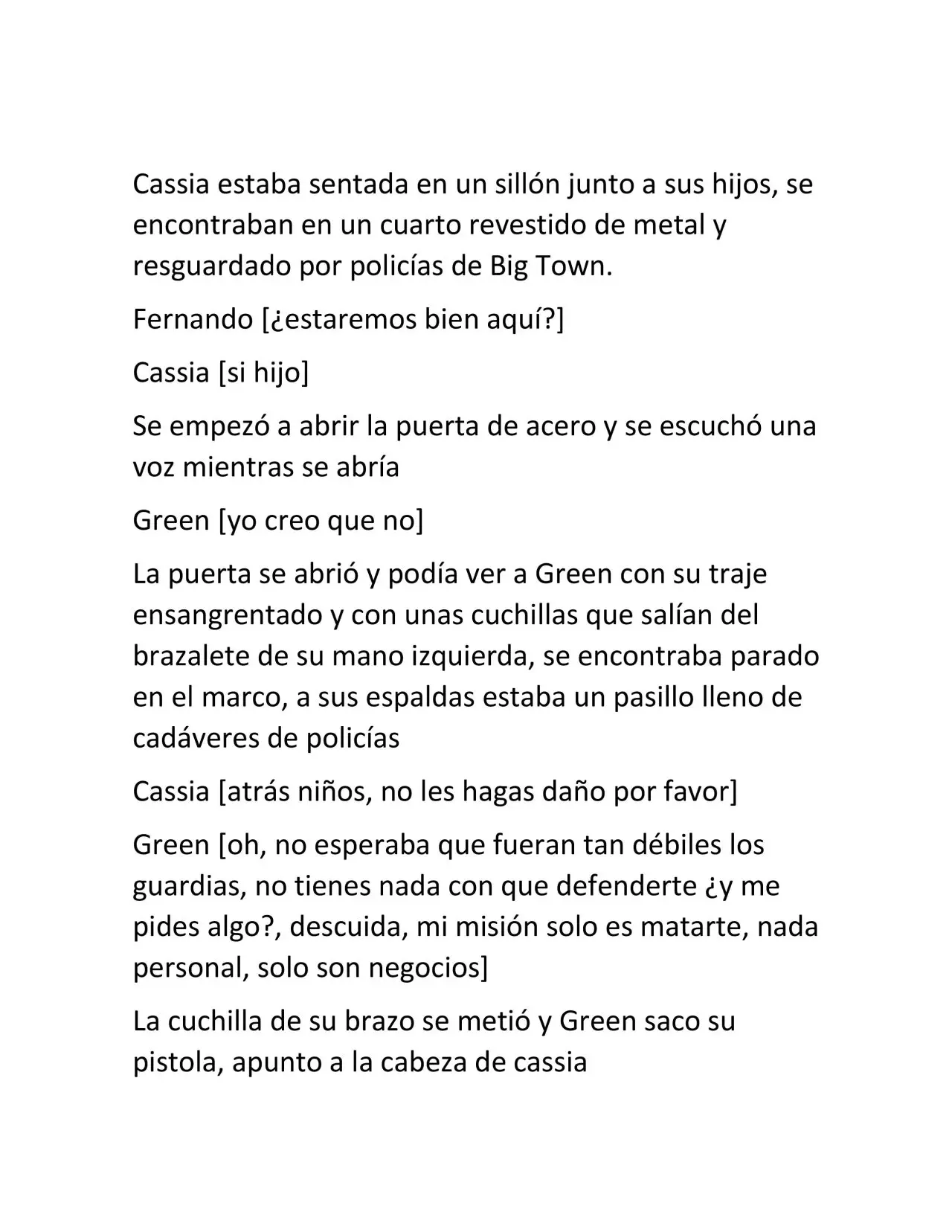 Cassia estaba sentada en un sillón junto a sus hijos, se encontraban en un cuarto revestido de metal y resguardado por policías de Big Town.

Fernando [¿estaremos bien aquí?]

Cassia [si hijo]

Se empezó a abrir la puerta de acero y se escuchó una voz mientras se abría

Green [yo creo que no]

La puerta se abrió y podía ver a Green con su traje ensangrentado y con unas cuchillas que salían del brazalete de su mano izquierda, se encontraba parado en el marco, a sus espaldas estaba un pasillo lleno de cadáveres de policías

Cassia [atrás niños, no les hagas daño por favor]

Green [oh, no esperaba que fueran tan débiles los guardias, no tienes nada con que defenderte ¿y me pides algo?, descuida, mi misión solo es matarte, nada personal, solo son negocios]

La cuchilla de su brazo se metió y Green saco su pistola, apunto a la cabeza de cassia